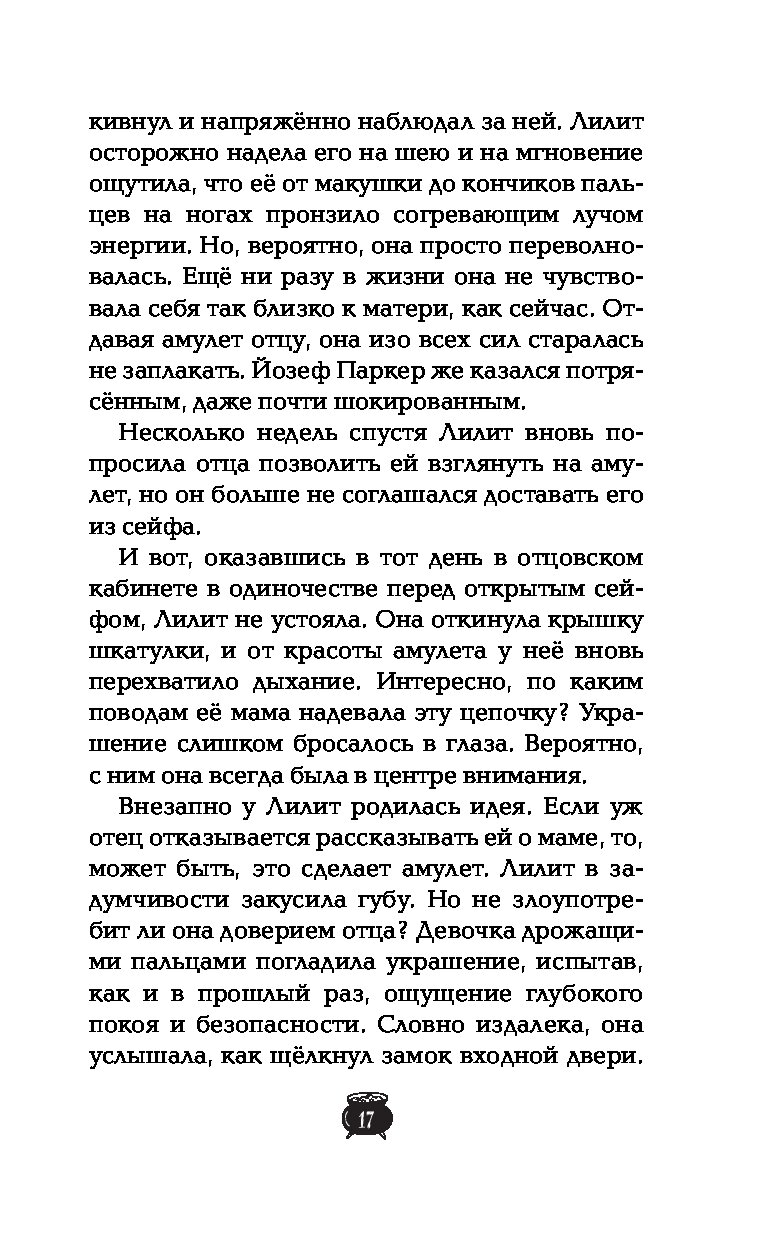 кивнул и напряжённо наблюдал за ней. Лилит осторожно надела его на шею и на мгновение ощутила, что её от макушки до кончиков пальцев на ногах пронзило согревающим лучом энергии. Но, вероятно, она просто переволновалась. Ещё ни разу в жизни она не чувствовала себя так близко к матери, как сейчас. Отдавая амулет отцу, она изо всех сил старалась не заплакать. Йозеф Паркер же казался потрясённым, даже почти шокированным.

Несколько недель спустя Лилит вновь попросила отца позволить ей взглянуть на амулет, но он больше не соглашался доставать его из сейфа.

И вот, оказавшись в тот день в отцовском кабинете в одиночестве перед открытым сейфом, Лилит не устояла. Она откинула крышку шкатулки, и от красоты амулета у неё вновь перехватило дыхание. Интересно, по каким поводам её мама надевала эту цепочку? Украшение слишком бросалось в глаза. Вероятно, с ним она всегда была в центре внимания.

Внезапно у Лилит родилась идея. Если уж отец отказывается рассказывать ей о маме, то, может быть, это сделает амулет. Лилит в задумчивости закусила губу. Но не злоупотребит ли она доверием отца? Девочка дрожащими пальцами погладила украшение, испытав, как и в прошлый раз, ощущение глубокого покоя и безопасности. Словно издалека, она услышала, как щёлкнул замок входной двери.

17